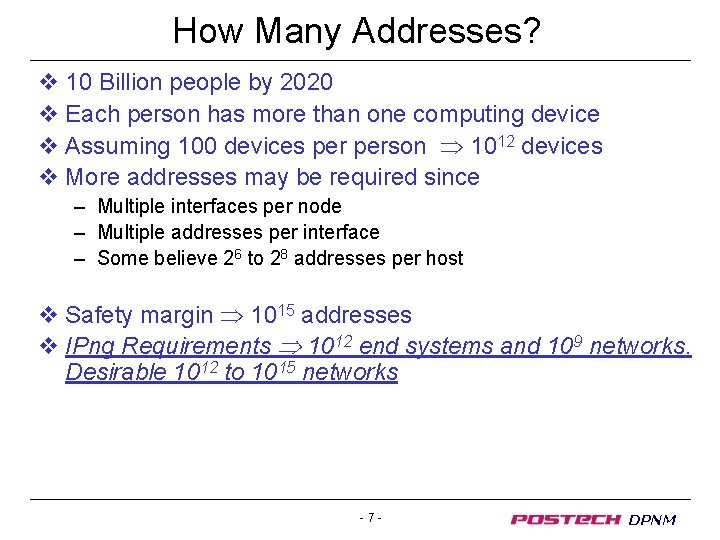 How Many Addresses?

❖ 10 Billion people by 2020

❖ Each person has more than one computing device

❖ Assuming 100 devices per person $\Rightarrow 10^{12}$ devices

❖ More addresses may be required since

– Multiple interfaces per node

– Multiple addresses per interface

– Some believe $2^6$ to $2^8$ addresses per host

❖ Safety margin $\Rightarrow 10^{15}$ addresses

❖ IPng Requirements $\Rightarrow 10^{12}$ end systems and $10^9$ networks. Desirable $10^{12}$ to $10^{15}$ networks

- 7 -

POSTECH DPNM